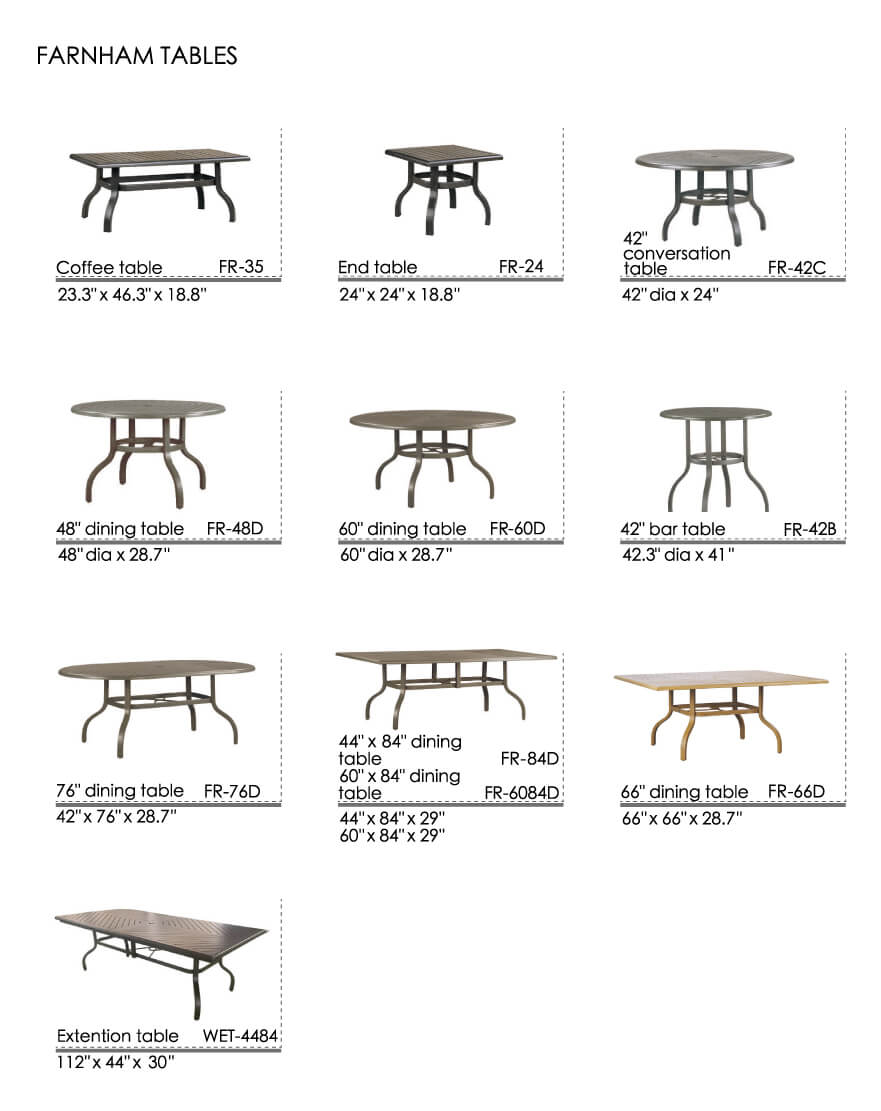 FARNHAM TABLES

Coffee table FR-35
23.3" x 46.3" x 18.8"

End table FR-24
24" x 24" x 18.8"

42" conversation table FR-42C
42" dia x 24"

48" dining table FR-48D
48" dia x 28.7"

60" dining table FR-60D
60" dia x 28.7"

42" bar table FR-42B
42.3" dia x 41"

76" dining table FR-76D
42" x 76" x 28.7"

44" x 84" dining table FR-84D
60" x 84" dining table FR-6084D
44" x 84" x 29"
60" x 84" x 29"

66" dining table FR-66D
66" x 66" x 28.7"

Extention table WET-4484
112" x 44" x 30"